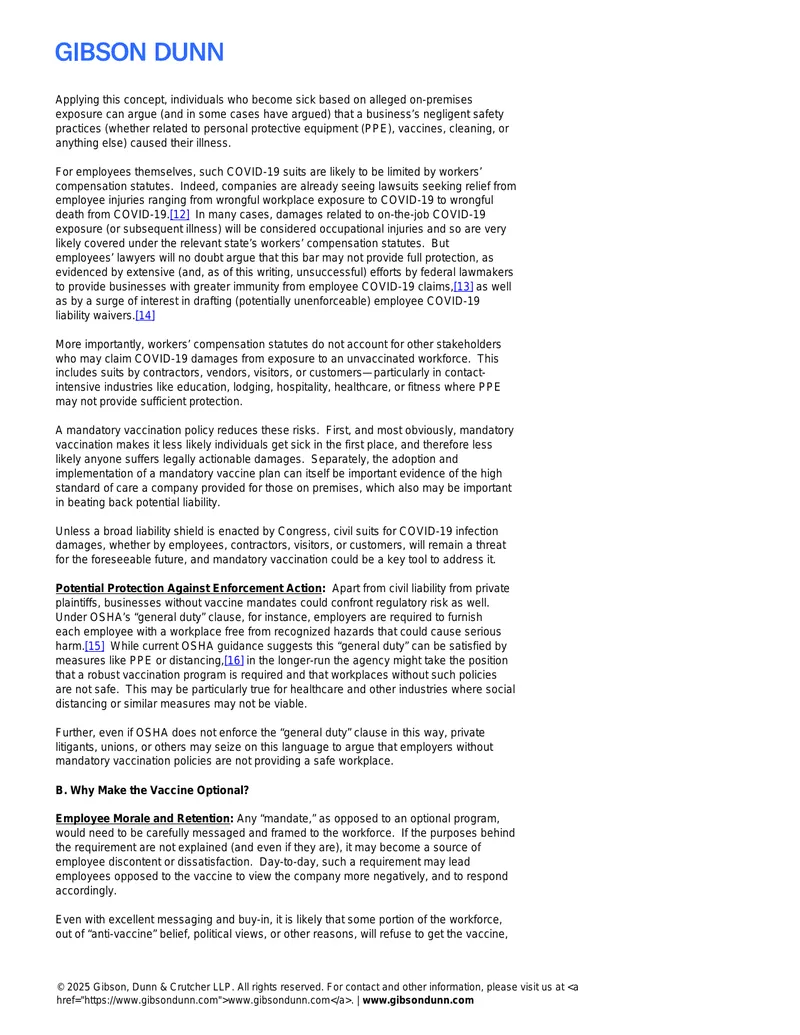 GIBSON DUNN

Applying this concept, individuals who become sick based on alleged on-premises exposure can argue (and in some cases have argued) that a business's negligent safety practices (whether related to personal protective equipment (PPE), vaccines, cleaning, or anything else) caused their illness.

For employees themselves, such COVID-19 suits are likely to be limited by workers' compensation statutes. Indeed, companies are already seeing lawsuits seeking relief from employee injuries ranging from wrongful workplace exposure to COVID-19 to wrongful death from COVID-19.[12] In many cases, damages related to on-the-job COVID-19 exposure (or subsequent illness) will be considered occupational injuries and so are very likely covered under the relevant state's workers' compensation statutes. But employees' lawyers will no doubt argue that this bar may not provide full protection, as evidenced by extensive (and, as of this writing, unsuccessful) efforts by federal lawmakers to provide businesses with greater immunity from employee COVID-19 claims,[13] as well as by a surge of interest in drafting (potentially unenforceable) employee COVID-19 liability waivers.[14]

More importantly, workers' compensation statutes do not account for other stakeholders who may claim COVID-19 damages from exposure to an unvaccinated workforce. This includes suits by contractors, vendors, visitors, or customers—particularly in contact-intensive industries like education, lodging, hospitality, healthcare, or fitness where PPE may not provide sufficient protection.

A mandatory vaccination policy reduces these risks. First, and most obviously, mandatory vaccination makes it less likely individuals get sick in the first place, and therefore less likely anyone suffers legally actionable damages. Separately, the adoption and implementation of a mandatory vaccine plan can itself be important evidence of the high standard of care a company provided for those on premises, which also may be important in beating back potential liability.

Unless a broad liability shield is enacted by Congress, civil suits for COVID-19 infection damages, whether by employees, contractors, visitors, or customers, will remain a threat for the foreseeable future, and mandatory vaccination could be a key tool to address it.

Potential Protection Against Enforcement Action: Apart from civil liability from private plaintiffs, businesses without vaccine mandates could confront regulatory risk as well. Under OSHA's "general duty" clause, for instance, employers are required to furnish each employee with a workplace free from recognized hazards that could cause serious harm.[15] While current OSHA guidance suggests this "general duty" can be satisfied by measures like PPE or distancing,[16] in the longer-run the agency might take the position that a robust vaccination program is required and that workplaces without such policies are not safe. This may be particularly true for healthcare and other industries where social distancing or similar measures may not be viable.

Further, even if OSHA does not enforce the "general duty" clause in this way, private litigants, unions, or others may seize on this language to argue that employers without mandatory vaccination policies are not providing a safe workplace.

B. Why Make the Vaccine Optional?

Employee Morale and Retention: Any "mandate," as opposed to an optional program, would need to be carefully messaged and framed to the workforce. If the purposes behind the requirement are not explained (and even if they are), it may become a source of employee discontent or dissatisfaction. Day-to-day, such a requirement may lead employees opposed to the vaccine to view the company more negatively, and to respond accordingly.

Even with excellent messaging and buy-in, it is likely that some portion of the workforce, out of "anti-vaccine" belief, political views, or other reasons, will refuse to get the vaccine,

© 2025 Gibson, Dunn & Crutcher LLP. All rights reserved. For contact and other information, please visit us at <a href="https://www.gibsondunn.com">www.gibsondunn.com</a>. | www.gibsondunn.com